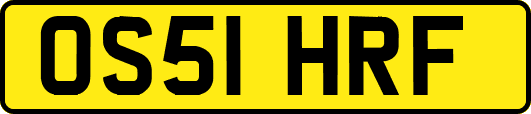 OS51 HRF